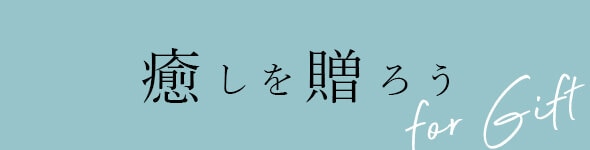 癒しを贈ろう
for Gift